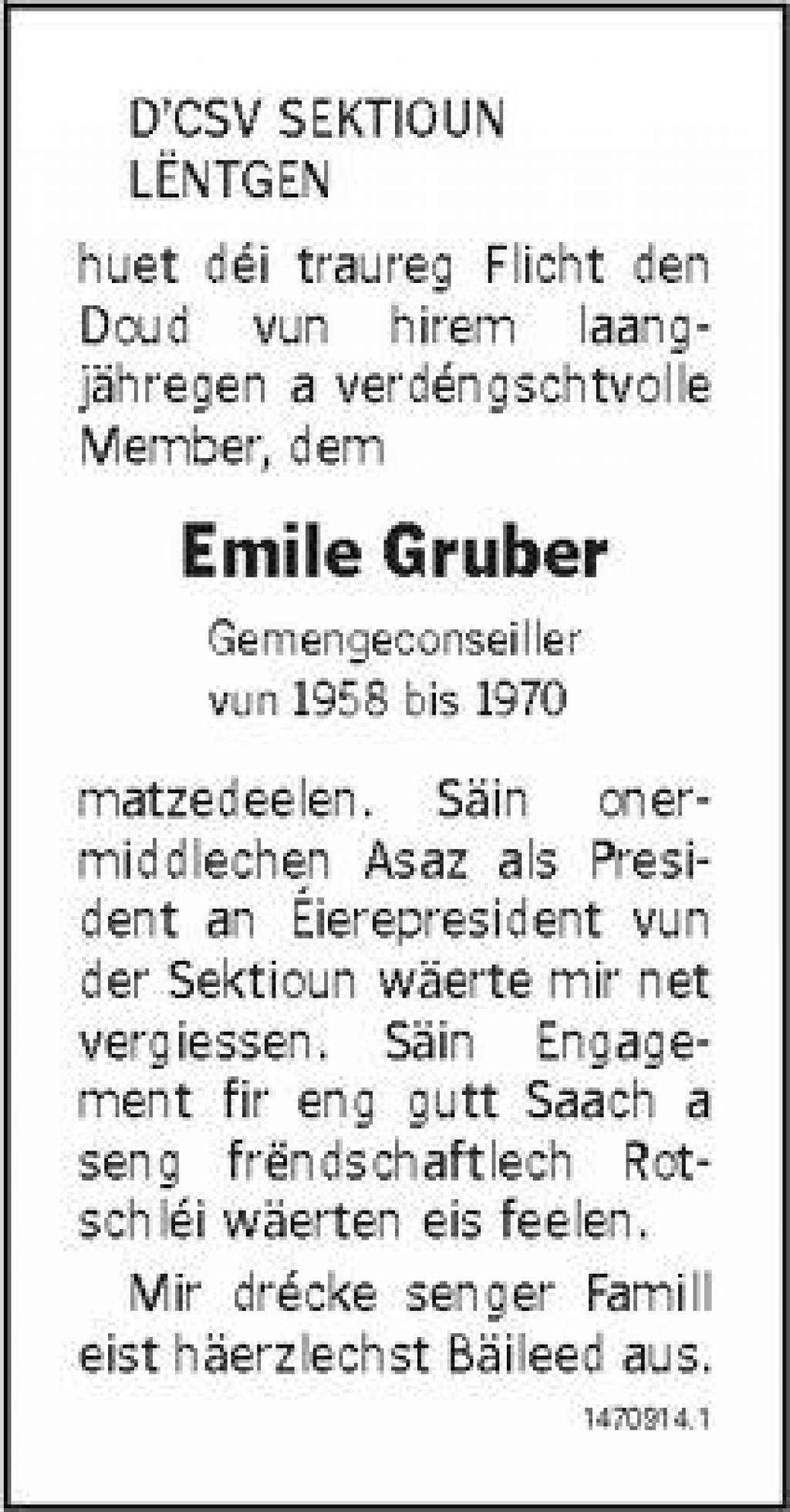 D'CSV SEKTIOUN
LËNTGEN

huet déi traureg Flicht den Doud vun hirem laangjähregen a verdéngschtvolle Member, dem

Emile Gruber

Gemengeconseiller
vun 1958 bis 1970

matzedeelen. Säin onermiddlechen Asaz als President an Éierepresident vun der Sektioun wäerte mir net vergiessen. Säin Engagement fir eng gutt Saach a seng frëndschaftlech Rotschléi wäerten eis feelen.

Mir drécke senger Famill eist häerzlechst Bäileed aus.

1470914.1